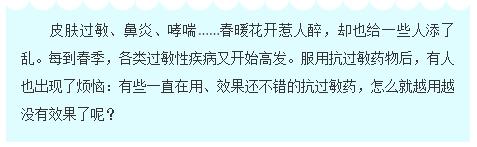 皮肤过敏、鼻炎、哮喘……春暖花开惹人醉，却也给一些人添了乱。每到春季，各类过敏性疾病又开始高发。服用抗过敏药物后，有人也出现了烦恼：有些一直在用、效果还不错的抗过敏药，怎么就越用越没有效果了呢？